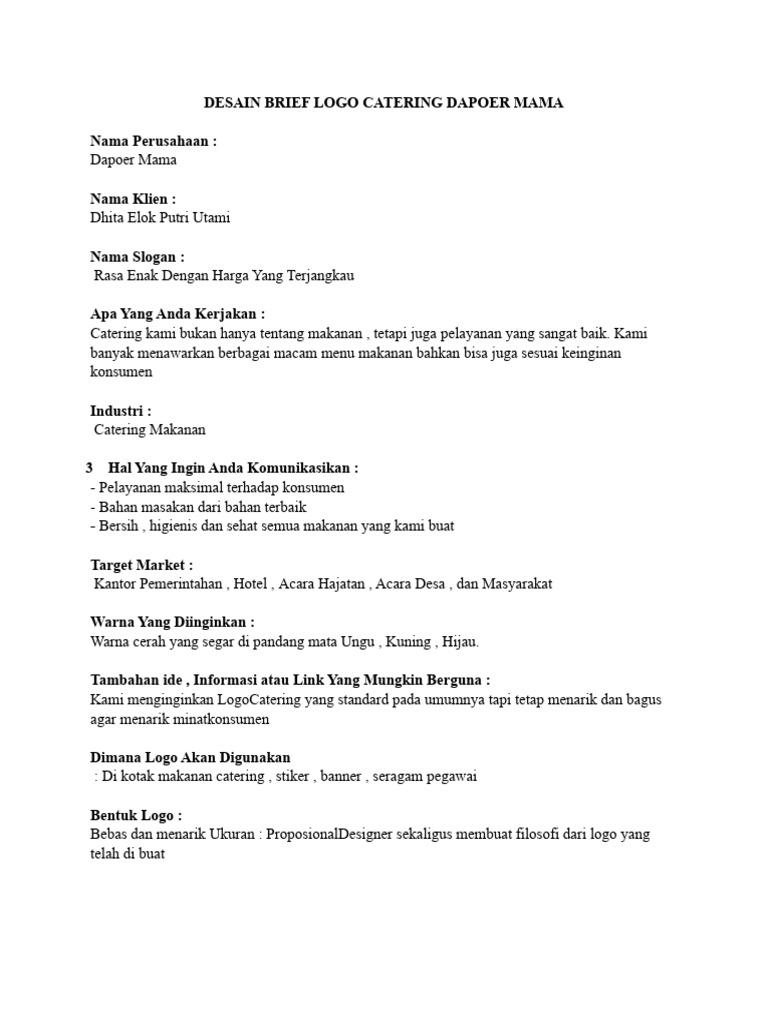 DESAIN BRIEF LOGO CATERING DAPOER MAMA

Nama Perusahaan :
Dapoer Mama

Nama Klien :
Dhita Elok Putri Utami

Nama Slogan :
Rasa Enak Dengan Harga Yang Terjangkau

Apa Yang Anda Kerjakan :
Catering kami bukan hanya tentang makanan , tetapi juga pelayanan yang sangat baik. Kami banyak menawarkan berbagai macam menu makanan bahkan bisa juga sesuai keinginan konsumen

Industri :
Catering Makanan

3 Hal Yang Ingin Anda Komunikasikan :
- Pelayanan maksimal terhadap konsumen
- Bahan masakan dari bahan terbaik
- Bersih , higienis dan sehat semua makanan yang kami buat

Target Market :
Kantor Pemerintahan , Hotel , Acara Hajatan , Acara Desa , dan Masyarakat

Warna Yang Diinginkan :
Warna cerah yang segar di pandang mata Ungu , Kuning , Hijau.

Tambahan ide , Informasi atau Link Yang Mungkin Berguna :
Kami menginginkan LogoCatering yang standard pada umumnya tapi tetap menarik dan bagus agar menarik minatkonsumen

Dimana Logo Akan Digunakan
: Di kotak makanan catering , stiker , banner , seragam pegawai

Bentuk Logo :
Bebas dan menarik Ukuran : ProposionalDesigner sekaligus membuat filosofi dari logo yang telah di buat